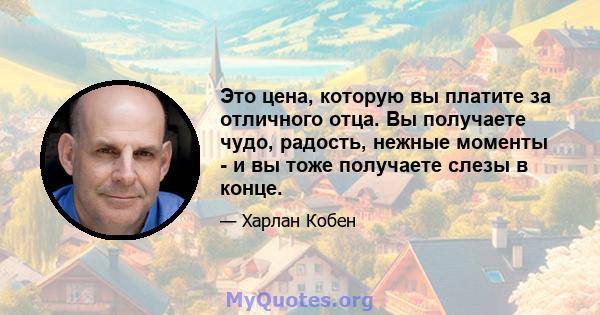 Это цена, которую вы платите за отличного отца. Вы получаете чудо, радость, нежные моменты - и вы тоже получаете слезы в конце.

— Харлан Кобен

MyQuotes.org